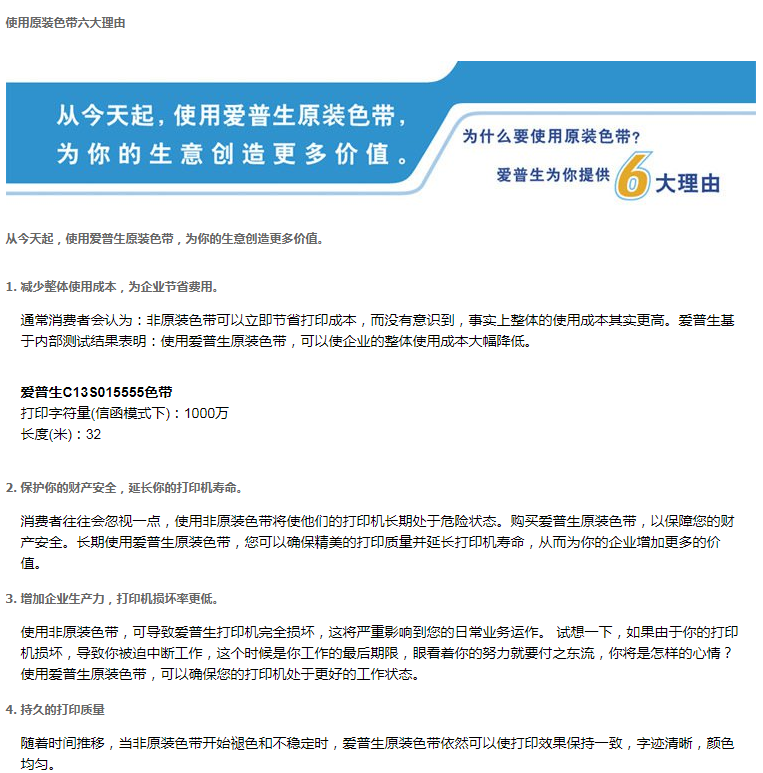 使用原装色带六大理由

从今天起，使用爱普生原装色带，为你的生意创造更多价值。

为什么要使用原装色带？

爱普生为你提供 6 大理由

从今天起，使用爱普生原装色带，为你的生意创造更多价值。

1. 减少整体使用成本，为企业节省费用。

通常消费者会认为：非原装色带可以立即节省打印成本，而没有意识到，事实上整体的使用成本其实更高。爱普生基于内部测试结果表明：使用爱普生原装色带，可以使企业的整体使用成本大幅降低。

爱普生C13S015555色带
打印字符量(信函模式下)：1000万
长度(米)：32

2. 保护你的财产安全，延长你的打印机寿命。

消费者往往会忽视一点，使用非原装色带将使他们的打印机长期处于危险状态。购买爱普生原装色带，以保障您的财产安全。长期使用爱普生原装色带，您可以确保精美的打印质量并延长打印机寿命，从而为你的企业增加更多的价值。

3. 增加企业生产力，打印机损坏率更低。

使用非原装色带，可导致爱普生打印机完全损坏，这将严重影响到您的日常业务运作。 试想一下，如果由于你的打印机损坏，导致你被迫中断工作，这个时候是你工作的最后期限，眼看着你的努力就要付之东流，你将是怎样的心情？使用爱普生原装色带，可以确保您的打印机处于更好的工作状态。

4. 持久的打印质量

随着时间推移，当非原装色带开始褪色和不稳定时，爱普生原装色带依然可以使打印效果保持一致，字迹清晰，颜色均匀。